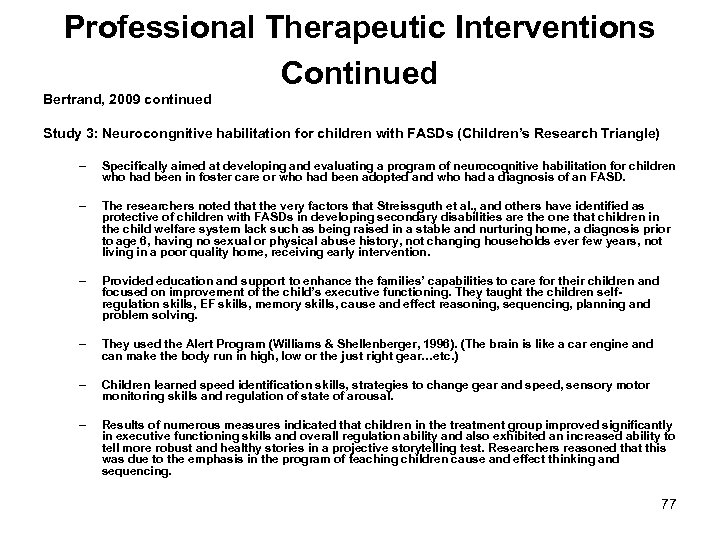 Professional Therapeutic Interventions Continued

Bertrand, 2009 continued

Study 3: Neurocongnitive habilitation for children with FASDs (Children's Research Triangle)

– Specifically aimed at developing and evaluating a program of neurocognitive habilitation for children who had been in foster care or who had been adopted and who had a diagnosis of an FASD.

– The researchers noted that the very factors that Streissguth et al., and others have identified as protective of children with FASDs in developing secondary disabilities are the one that children in the child welfare system lack such as being raised in a stable and nurturing home, a diagnosis prior to age 6, having no sexual or physical abuse history, not changing households ever few years, not living in a poor quality home, receiving early intervention.

– Provided education and support to enhance the families' capabilities to care for their children and focused on improvement of the child's executive functioning. They taught the children self-regulation skills, EF skills, memory skills, cause and effect reasoning, sequencing, planning and problem solving.

– They used the Alert Program (Williams & Shellenberger, 1996). (The brain is like a car engine and can make the body run in high, low or the just right gear…etc.)

– Children learned speed identification skills, strategies to change gear and speed, sensory motor monitoring skills and regulation of state of arousal.

– Results of numerous measures indicated that children in the treatment group improved significantly in executive functioning skills and overall regulation ability and also exhibited an increased ability to tell more robust and healthy stories in a projective storytelling test. Researchers reasoned that this was due to the emphasis in the program of teaching children cause and effect thinking and sequencing.

77